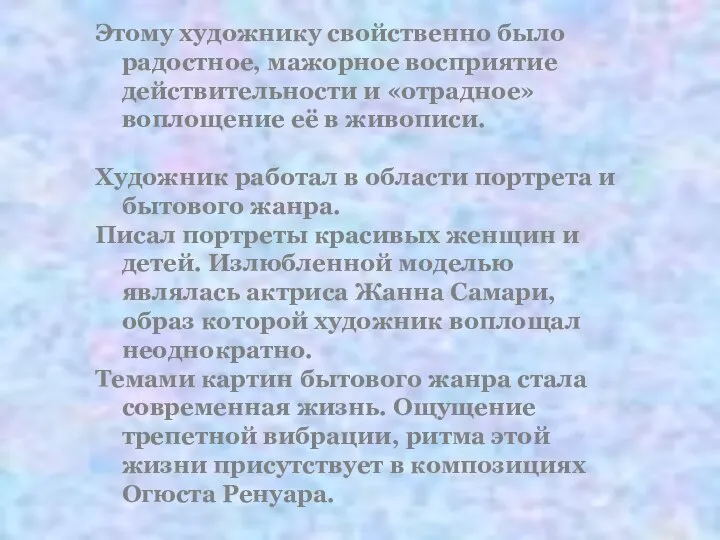 Этому художнику свойственно было радостное, мажорное восприятие действительности и «отрадное» воплощение её в живописи.

Художник работал в области портрета и бытового жанра.
Писал портреты красивых женщин и детей. Излюбленной моделью являлась актриса Жанна Самари, образ которой художник воплощал неоднократно.
Темами картин бытового жанра стала современная жизнь. Ощущение трепетной вибрации, ритма этой жизни присутствует в композициях Огюста Ренуара.